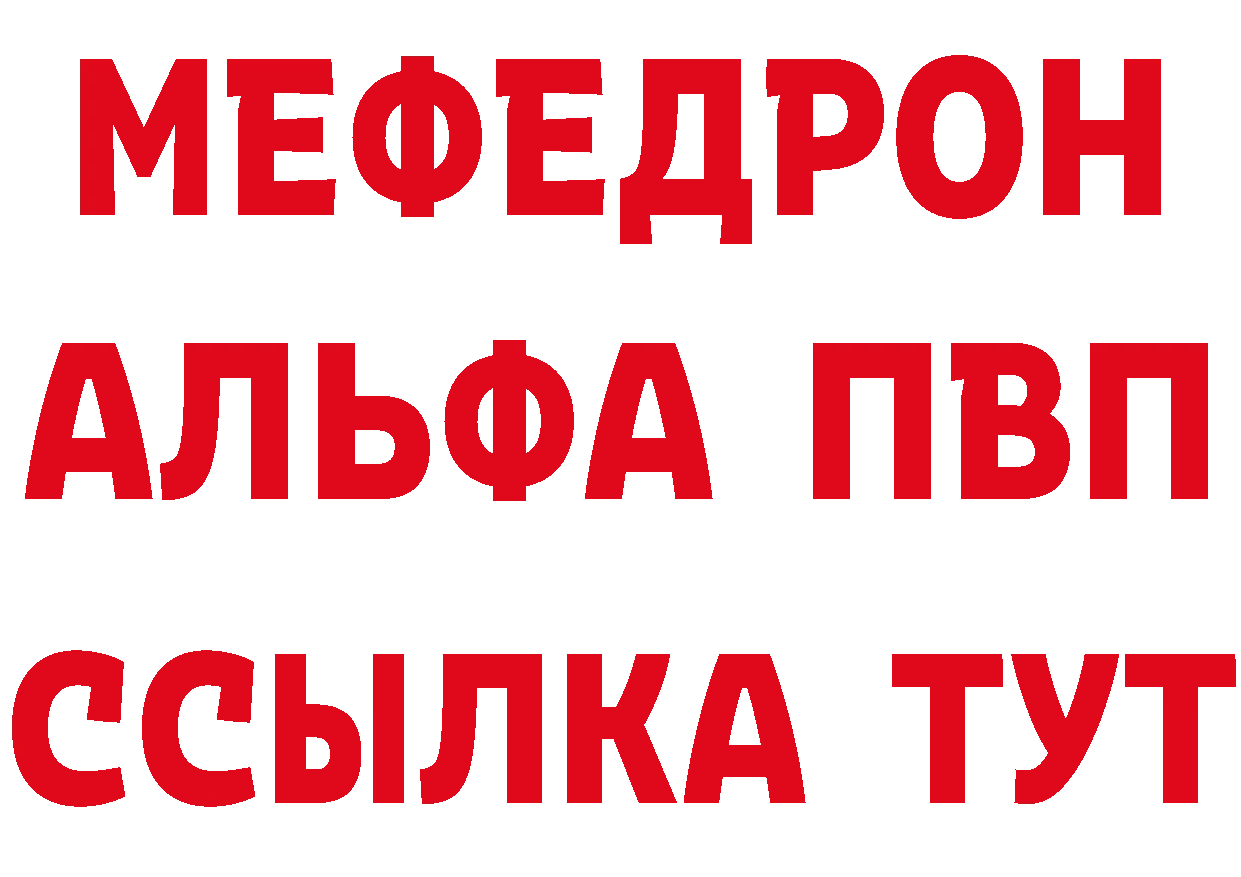 МЕФЕДРОН
АЛЬФА ПВП
ССЫЛКА ТУТ